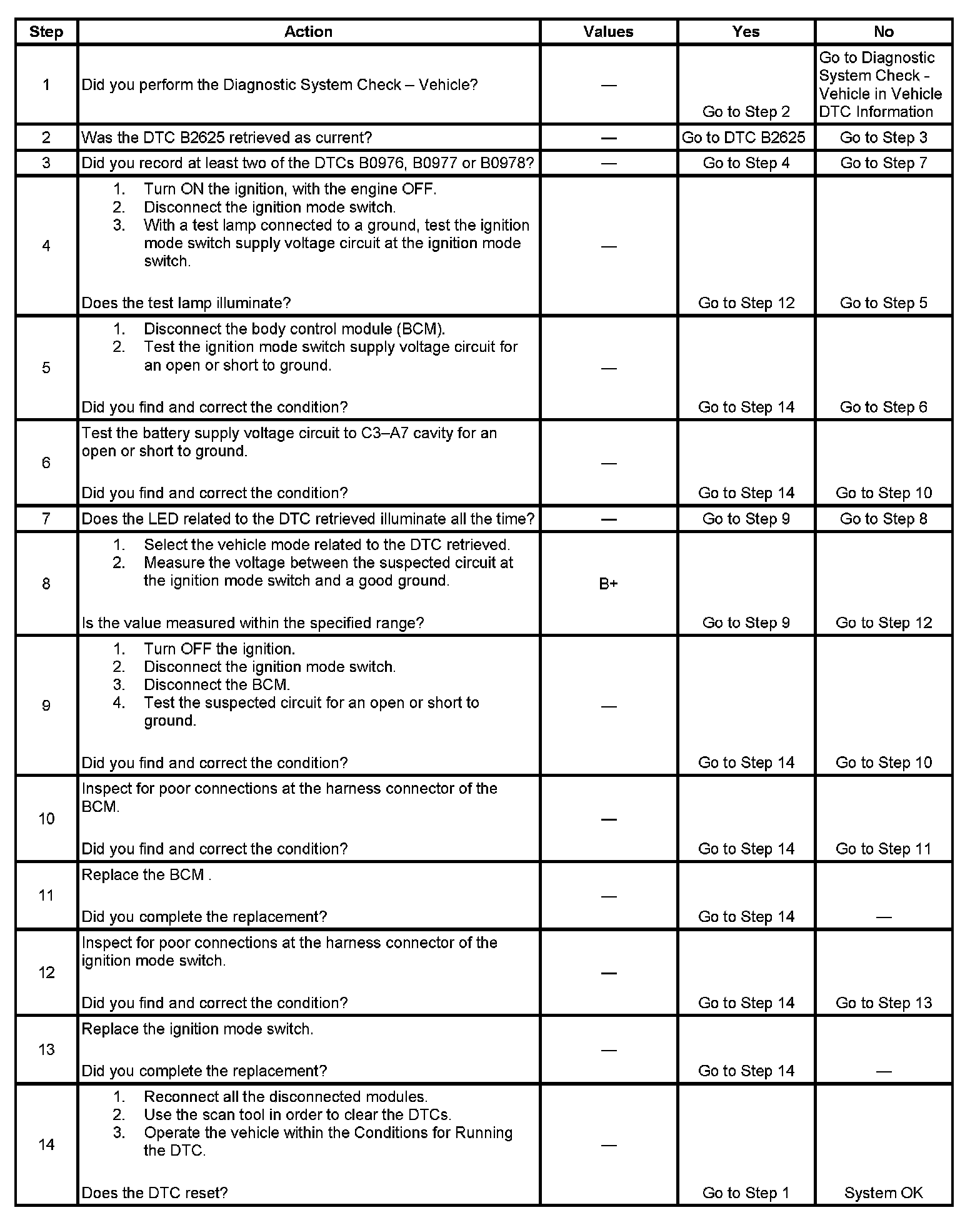 | Step | Action | Values | Yes | No |
|---|---|---|---|---|
| 1 | Did you perform the Diagnostic System Check – Vehicle? | — | Go to Step 2 | Go to Diagnostic System Check - Vehicle in Vehicle DTC Information |
| 2 | Was the DTC B2625 retrieved as current? | — | Go to DTC B2625 | Go to Step 3 |
| 3 | Did you record at least two of the DTCs B0976, B0977 or B0978? | — | Go to Step 4 | Go to Step 7 |
| 4 | 1. Turn ON the ignition, with the engine OFF. 2. Disconnect the ignition mode switch. 3. With a test lamp connected to a ground, test the ignition mode switch supply voltage circuit at the ignition mode switch. Does the test lamp illuminate? | — | Go to Step 12 | Go to Step 5 |
| 5 | 1. Disconnect the body control module (BCM). 2. Test the ignition mode switch supply voltage circuit for an open or short to ground. Did you find and correct the condition? | — | Go to Step 14 | Go to Step 6 |
| 6 | Test the battery supply voltage circuit to C3–A7 cavity for an open or short to ground. Did you find and correct the condition? | — | Go to Step 14 | Go to Step 10 |
| 7 | Does the LED related to the DTC retrieved illuminate all the time? | — | Go to Step 9 | Go to Step 8 |
| 8 | 1. Select the vehicle mode related to the DTC retrieved. 2. Measure the voltage between the suspected circuit at the ignition mode switch and a good ground. Is the value measured within the specified range? | B+ | Go to Step 9 | Go to Step 12 |
| 9 | 1. Turn OFF the ignition. 2. Disconnect the ignition mode switch. 3. Disconnect the BCM. 4. Test the suspected circuit for an open or short to ground. Did you find and correct the condition? | — | Go to Step 14 | Go to Step 10 |
| 10 | Inspect for poor connections at the harness connector of the BCM. Did you find and correct the condition? | — | Go to Step 14 | Go to Step 11 |
| 11 | Replace the BCM . Did you complete the replacement? | — | Go to Step 14 | — |
| 12 | Inspect for poor connections at the harness connector of the ignition mode switch. Did you find and correct the condition? | — | Go to Step 14 | Go to Step 13 |
| 13 | Replace the ignition mode switch. Did you complete the replacement? | — | Go to Step 14 | — |
| 14 | 1. Reconnect all the disconnected modules. 2. Use the scan tool in order to clear the DTCs. 3. Operate the vehicle within the Conditions for Running the DTC. Does the DTC reset? | — | Go to Step 1 | System OK |